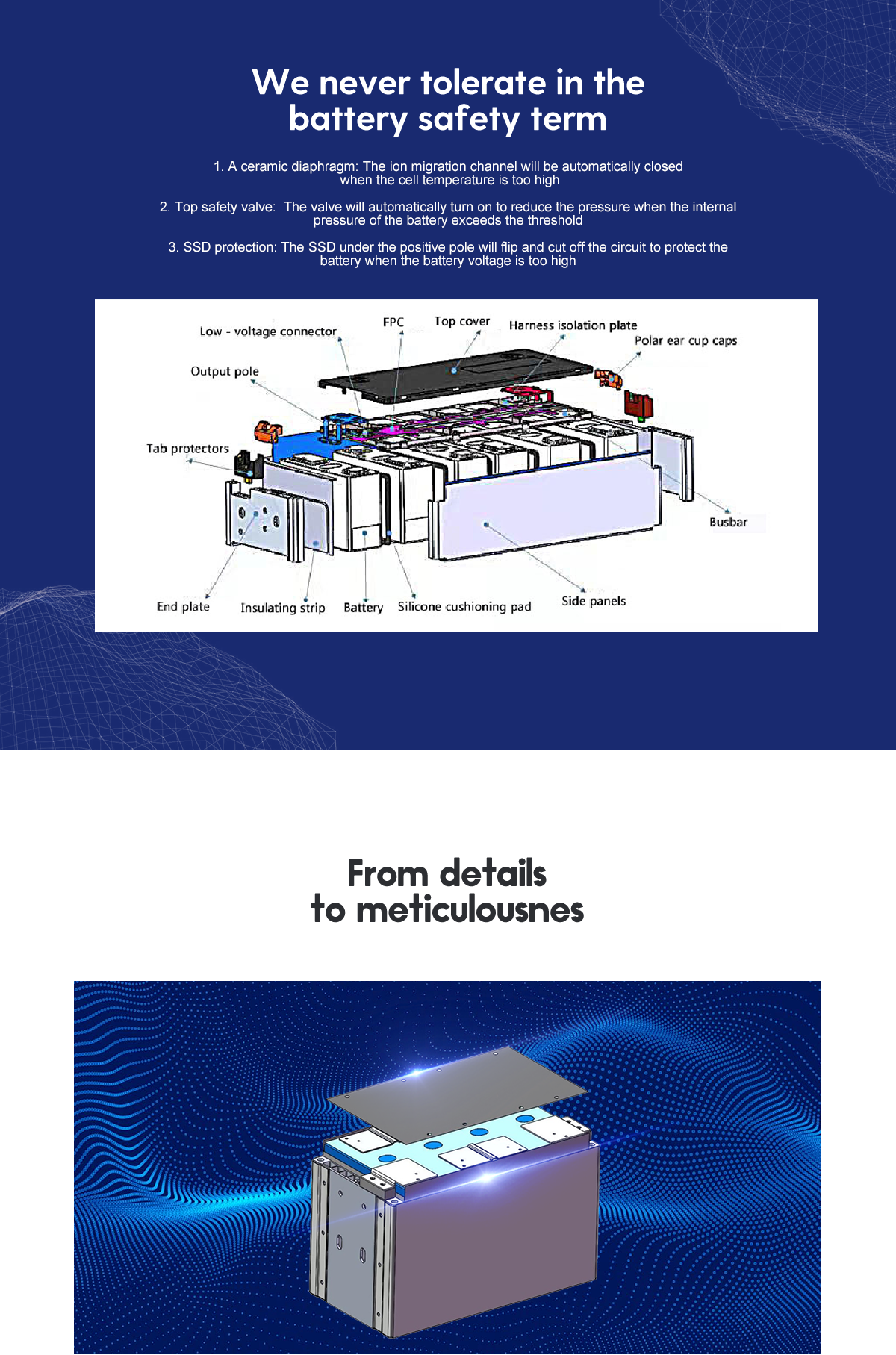 We never tolerate in the battery safety term

1. A ceramic diaphragm: The ion migration channel will be automatically closed when the cell temperature is too high

2. Top safety valve: The valve will automatically turn on to reduce the pressure when the internal pressure of the battery exceeds the threshold

3. SSD protection: The SSD under the positive pole will flip and cut off the circuit to protect the battery when the battery voltage is too high

Low - voltage connector
FPC
Top cover
Harness isolation plate
Polar ear cup caps
Output pole
Tab protectors
Busbar
End plate
Insulating strip
Battery
Silicone cushioning pad
Side panels

From details to meticulousnes